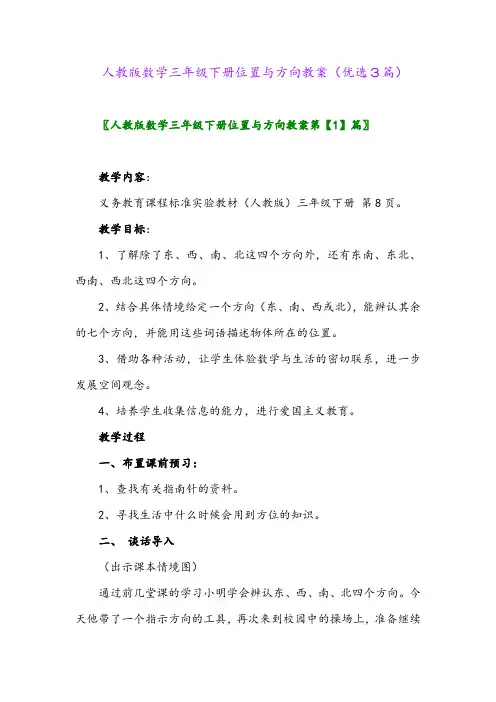 人教版数学三年级下册位置与方向教案（优选3篇）

〖人教版数学三年级下册位置与方向教案第【1】篇〗

教学内容：

义务教育课程标准实验教材（人教版）三年级下册 第8页。

教学目标：

1、了解除了东、西、南、北这四个方向外，还有东南、东北、西南、西北这四个方向。

2、结合具体情境给定一个方向（东、南、西或北），能辨认其余的七个方向，并能用这些词语描述物体所在的位置。

3、借助各种活动，让学生体验数学与生活的密切联系，进一步发展空间观念。

4、培养学生收集信息的能力，进行爱国主义教育。

教学过程

一、布置课前预习：

1、查找有关指南针的资料。

2、寻找生活中什么时候会用到方位的知识。

二、 谈话导入

（出示课本情境图）

通过前几堂课的学习小明学会辨认东、西、南、北四个方向。今天他带了一个指示方向的工具，再次来到校园中的操场上，准备继续